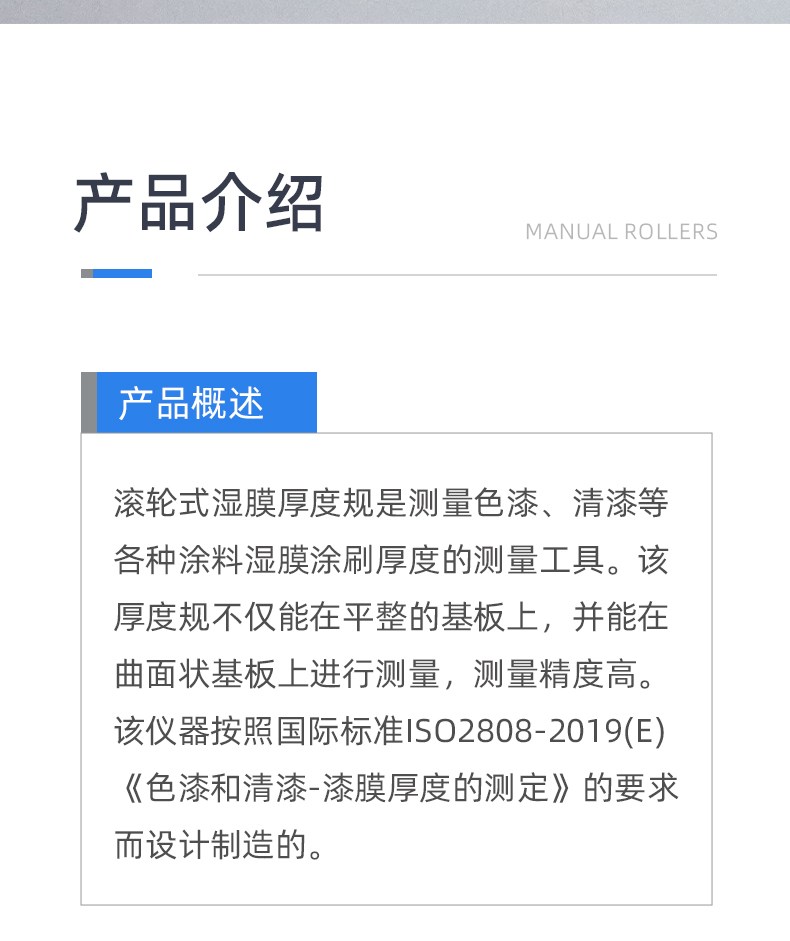 产品介绍

MANUAL ROLLERS

产品概述

滚轮式湿膜厚度规是测量色漆、清漆等各种涂料湿膜涂刷厚度的测量工具。该厚度规不仅能在平整的基板上，并能在曲面状基板上进行测量，测量精度高。该仪器按照国际标准ISO2808-2019(E)《色漆和清漆-漆膜厚度的测定》的要求而设计制造的。